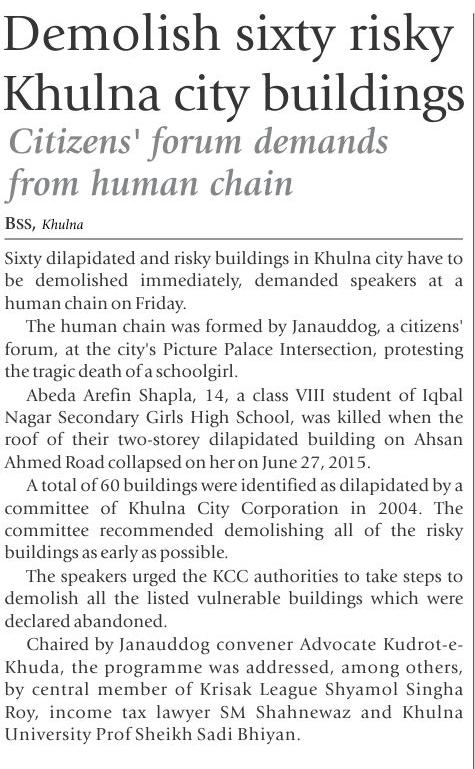 Demolish sixty risky Khulna city buildings

Citizens' forum demands from human chain

BSS, Khulna

Sixty dilapidated and risky buildings in Khulna city have to be demolished immediately, demanded speakers at a human chain on Friday.

The human chain was formed by Janauddog, a citizens' forum, at the city's Picture Palace Intersection, protesting the tragic death of a schoolgirl.

Abeda Arefin Shapla, 14, a class VIII student of Iqbal Nagar Secondary Girls High School, was killed when the roof of their two-storey dilapidated building on Ahsan Ahmed Road collapsed on her on June 27, 2015.

A total of 60 buildings were identified as dilapidated by a committee of Khulna City Corporation in 2004. The committee recommended demolishing all of the risky buildings as early as possible.

The speakers urged the KCC authorities to take steps to demolish all the listed vulnerable buildings which were declared abandoned.

Chaired by Janauddog convener Advocate Kudrot-e-Khuda, the programme was addressed, among others, by central member of Krisak League Shyamol Singha Roy, income tax lawyer SM Shahnewaz and Khulna University Prof Sheikh Sadi Bhiyan.